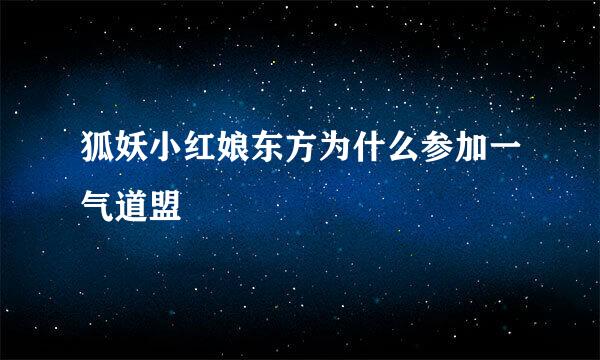 狐妖小红娘东方为什么参加一气道盟